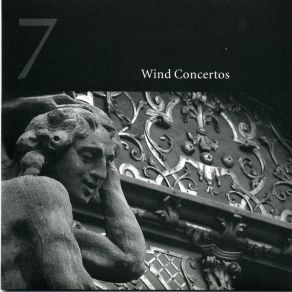 7

Wind Concertos